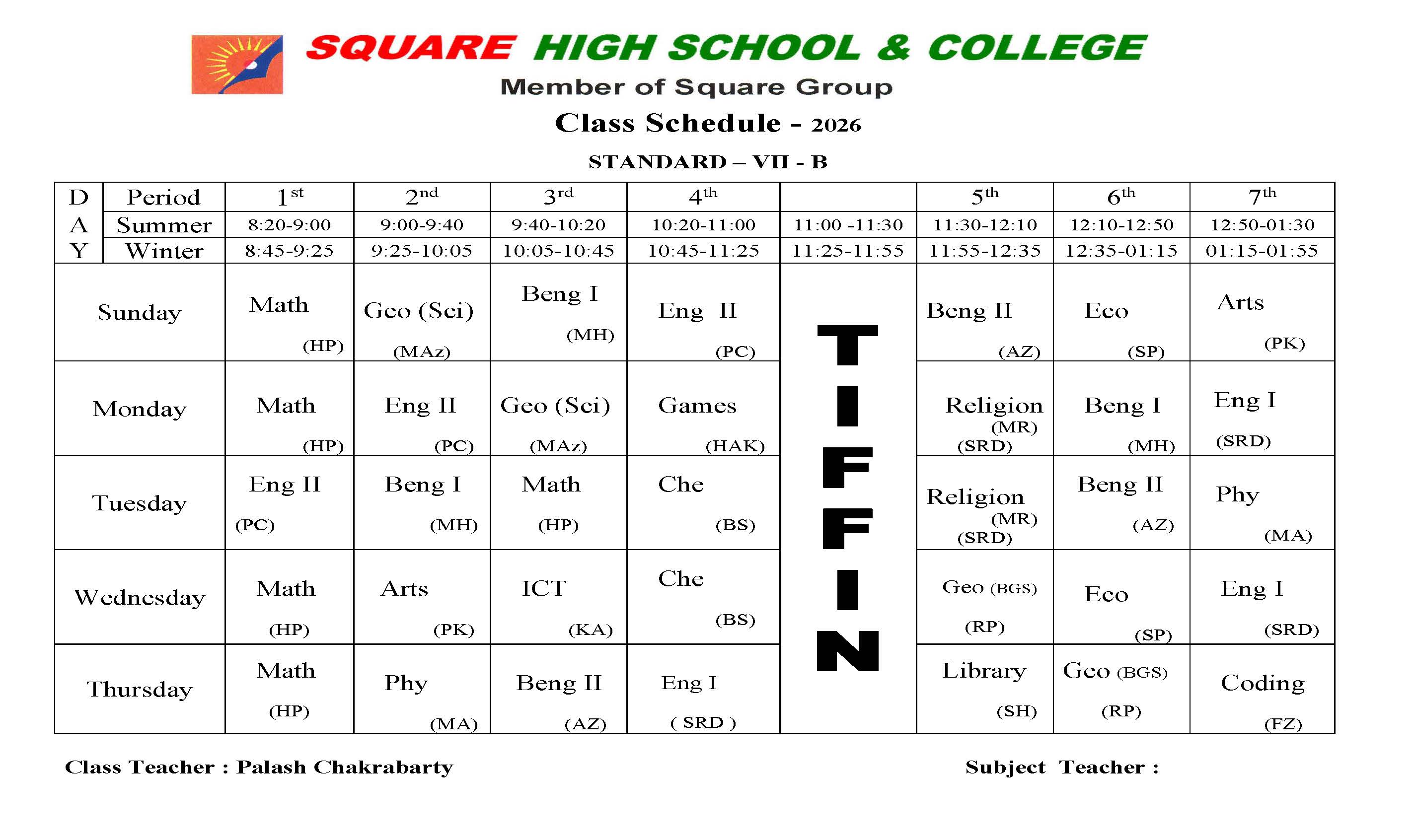 SQUARE HIGH SCHOOL & COLLEGE
Member of Square Group
Class Schedule - 2026
STANDARD – VII - B

| DAY | Period | 1st | 2nd | 3rd | 4th | | 5th | 6th | 7th |
|---|---|---|---|---|---|---|---|---|---|
| | Summer | 8:20-9:00 | 9:00-9:40 | 9:40-10:20 | 10:20-11:00 | 11:00 -11:30 | 11:30-12:10 | 12:10-12:50 | 12:50-01:30 |
| | Winter | 8:45-9:25 | 9:25-10:05 | 10:05-10:45 | 10:45-11:25 | 11:25-11:55 | 11:55-12:35 | 12:35-01:15 | 01:15-01:55 |
| Sunday | | Math (HP) | Geo (Sci) (MAz) | Beng I (MH) | Eng II (PC) | TIFFIN | Beng II (AZ) | Eco (SP) | Arts (PK) |
| Monday | | Math (HP) | Eng II (PC) | Geo (Sci) (MAz) | Games (HAK) | | Religion (MR) (SRD) | Beng I (MH) | Eng I (SRD) |
| Tuesday | | Eng II (PC) | Beng I (MH) | Math (HP) | Che (BS) | | Religion (MR) (SRD) | Beng II (AZ) | Phy (MA) |
| Wednesday | | Math (HP) | Arts (PK) | ICT (KA) | Che (BS) | | Geo (BGS) (RP) | Eco (SP) | Eng I (SRD) |
| Thursday | | Math (HP) | Phy (MA) | Beng II (AZ) | Eng I ( SRD ) | | Library (SH) | Geo (BGS) (RP) | Coding (FZ) |

Class Teacher : Palash Chakrabarty

Subject Teacher :